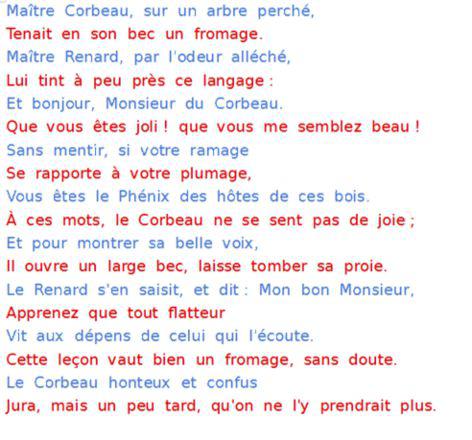 Maître Corbeau, sur un arbre perché,
Tenait en son bec un fromage.
Maître Renard, par l'odeur alléché,
Lui tint à peu près ce langage :
Et bonjour, Monsieur du Corbeau.
Que vous êtes joli ! que vous me semblez beau !
Sans mentir, si votre ramage
Se rapporte à votre plumage,
Vous êtes le Phénix des hôtes de ces bois.
À ces mots, le Corbeau ne se sent pas de joie ;
Et pour montrer sa belle voix,
Il ouvre un large bec, laisse tomber sa proie.
Le Renard s'en saisit, et dit : Mon bon Monsieur,
Apprenez que tout flatteur
Vit aux dépens de celui qui l'écoute.
Cette leçon vaut bien un fromage, sans doute.
Le Corbeau honteux et confus
Jura, mais un peu tard, qu'on ne l'y prendrait plus.